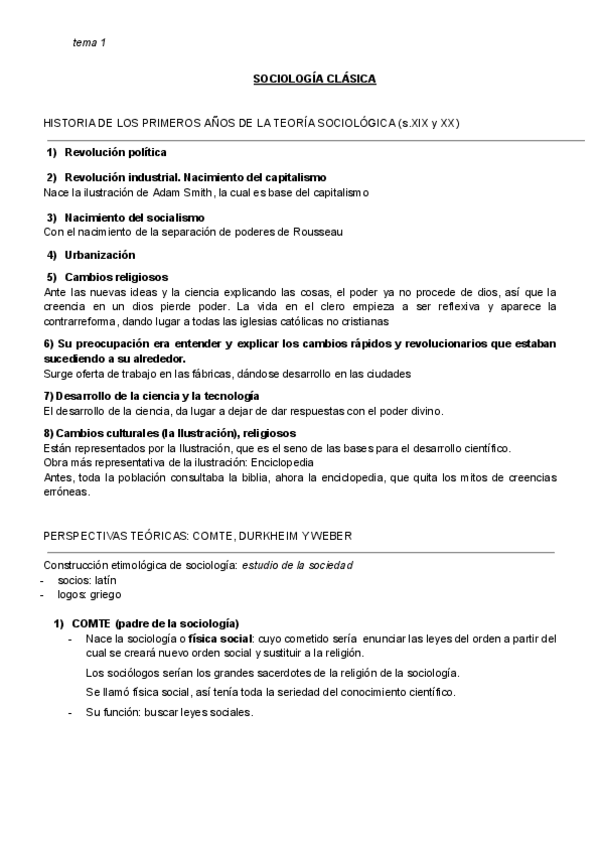 tema 1

SOCIOLOGÍA CLÁSICA

HISTORIA DE LOS PRIMEROS AÑOS DE LA TEORÍA SOCIOLÓGICA (s.XIX y XX)

1) Revolución política

2) Revolución industrial. Nacimiento del capitalismo
Nace la ilustración de Adam Smith, la cual es base del capitalismo

3) Nacimiento del socialismo
Con el nacimiento de la separación de poderes de Rousseau

4) Urbanización

5) Cambios religiosos
Ante las nuevas ideas y la ciencia explicando las cosas, el poder ya no procede de dios, así que la creencia en un dios pierde poder. La vida en el clero empieza a ser reflexiva y aparece la contrarreforma, dando lugar a todas las iglesias católicas no cristianas

6) Su preocupación era entender y explicar los cambios rápidos y revolucionarios que estaban sucediendo a su alrededor.
Surge oferta de trabajo en las fábricas, dándose desarrollo en las ciudades

7) Desarrollo de la ciencia y la tecnología
El desarrollo de la ciencia, da lugar a dejar de dar respuestas con el poder divino.

8) Cambios culturales (la Ilustración), religiosos
Están representados por la Ilustración, que es el seno de las bases para el desarrollo científico.
Obra más representativa de la ilustración: Enciclopedia
Antes, toda la población consultaba la biblia, ahora la enciclopedia, que quita los mitos de creencias erróneas.

PERSPECTIVAS TEÓRICAS: COMTE, DURKHEIM Y WEBER

Construcción etimológica de sociología: estudio de la sociedad
- socios: latín
- logos: griego

1) COMTE (padre de la sociología)
- Nace la sociología o física social: cuyo cometido sería enunciar las leyes del orden a partir del cual se creará nuevo orden social y sustituir a la religión.
Los sociólogos serían los grandes sacerdotes de la religión de la sociología.
Se llamó física social, así tenía toda la seriedad del conocimiento científico.
- Su función: buscar leyes sociales.